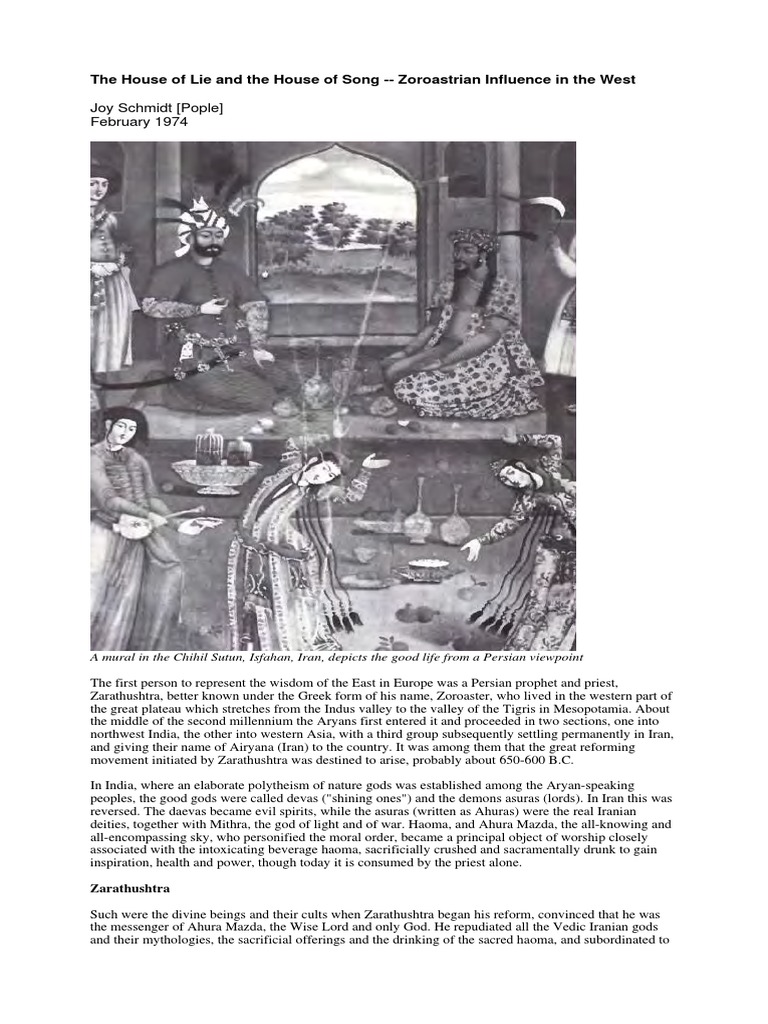 The House of Lie and the House of Song -- Zoroastrian Influence in the West

Joy Schmidt [Pople]
February 1974

A mural in the Chihil Sutun, Isfahan, Iran, depicts the good life from a Persian viewpoint

The first person to represent the wisdom of the East in Europe was a Persian prophet and priest, Zarathushtra, better known under the Greek form of his name, Zoroaster, who lived in the western part of the great plateau which stretches from the Indus valley to the valley of the Tigris in Mesopotamia. About the middle of the second millennium the Aryans first entered it and proceeded in two sections, one into northwest India, the other into western Asia, with a third group subsequently settling permanently in Iran, and giving their name of Airyana (Iran) to the country. It was among them that the great reforming movement initiated by Zarathushtra was destined to arise, probably about 650-600 B.C.

In India, where an elaborate polytheism of nature gods was established among the Aryan-speaking peoples, the good gods were called devas ("shining ones") and the demons asuras (lords). In Iran this was reversed. The daevas became evil spirits, while the asuras (written as Ahuras) were the real Iranian deities, together with Mithra, the god of light and of war. Haoma, and Ahura Mazda, the all-knowing and all-encompassing sky, who personified the moral order, became a principal object of worship closely associated with the intoxicating beverage haoma, sacrificially crushed and sacramentally drunk to gain inspiration, health and power, though today it is consumed by the priest alone.

Zarathushtra

Such were the divine beings and their cults when Zarathushtra began his reform, convinced that he was the messenger of Ahura Mazda, the Wise Lord and only God. He repudiated all the Vedic Iranian gods and their mythologies, the sacrificial offerings and the drinking of the sacred haoma, and subordinated to